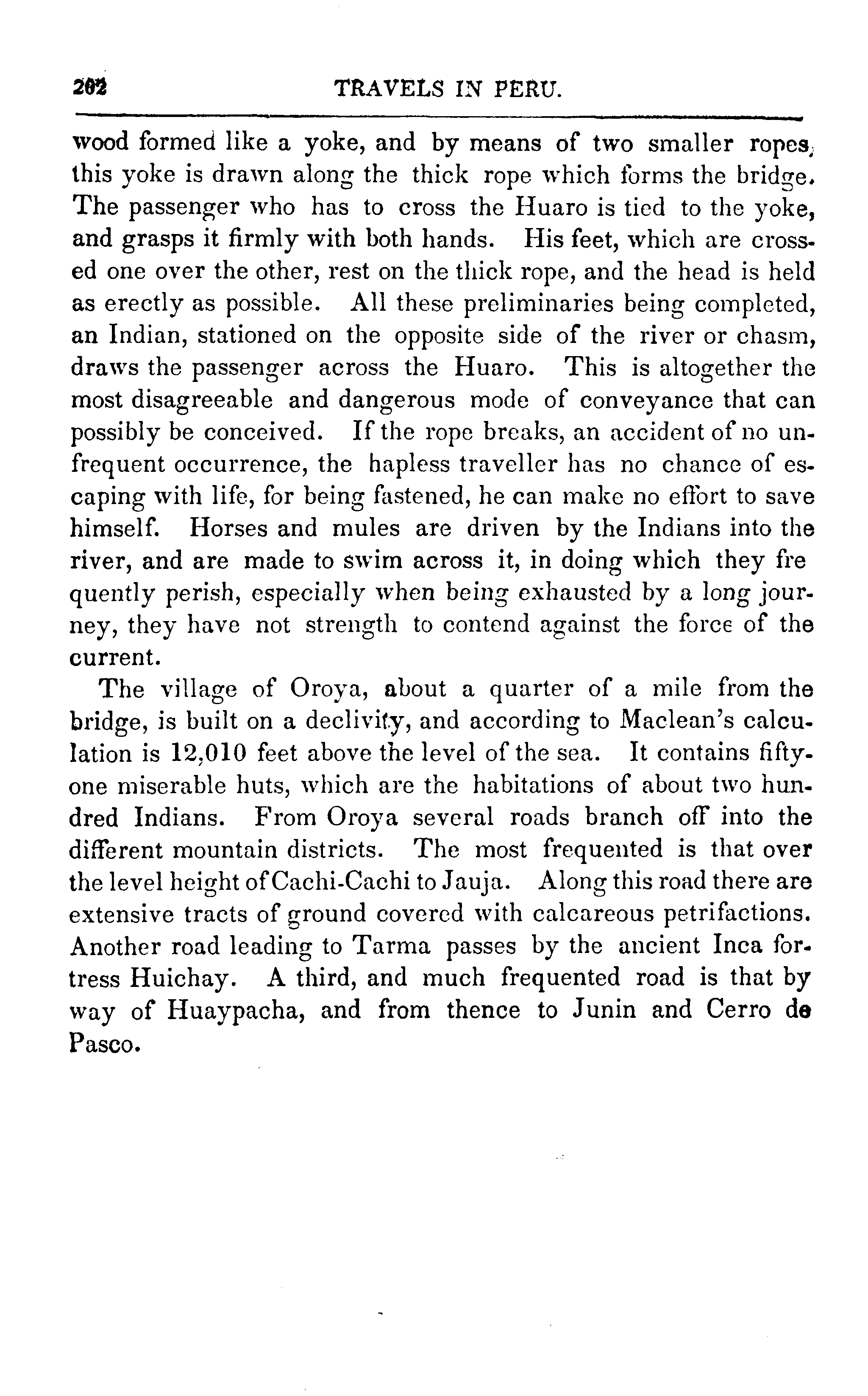 202 TRAVELS IN PERU.

wood formed like a yoke, and by means of two smaller ropes, this yoke is drawn along the thick rope which forms the bridge. The passenger who has to cross the Huaro is tied to the yoke, and grasps it firmly with both hands. His feet, which are crossed one over the other, rest on the thick rope, and the head is held as erectly as possible. All these preliminaries being completed, an Indian, stationed on the opposite side of the river or chasm, draws the passenger across the Huaro. This is altogether the most disagreeable and dangerous mode of conveyance that can possibly be conceived. If the rope breaks, an accident of no unfrequent occurrence, the hapless traveller has no chance of escaping with life, for being fastened, he can make no effort to save himself. Horses and mules are driven by the Indians into the river, and are made to swim across it, in doing which they fre quently perish, especially when being exhausted by a long journey, they have not strength to contend against the force of the current.

The village of Oroya, about a quarter of a mile from the bridge, is built on a declivity, and according to Maclean's calculation is 12,010 feet above the level of the sea. It contains fifty-one miserable huts, which are the habitations of about two hundred Indians. From Oroya several roads branch off into the different mountain districts. The most frequented is that over the level height of Cachi-Cachi to Jauja. Along this road there are extensive tracts of ground covered with calcareous petrifactions. Another road leading to Tarma passes by the ancient Inca fortress Huichay. A third, and much frequented road is that by way of Huaypacha, and from thence to Junin and Cerro de Pasco.